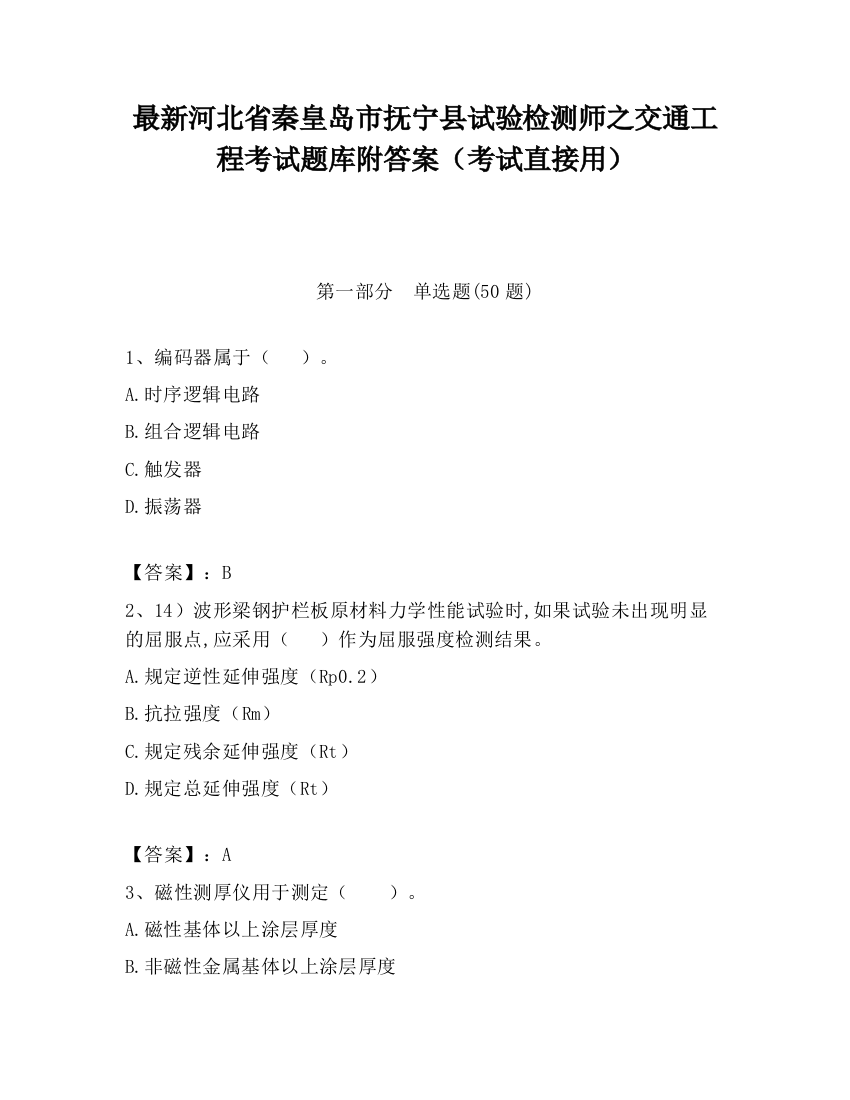 最新河北省秦皇岛市抚宁县试验检测师之交通工程考试题库附答案（考试直接用）

第一部分 单选题(50 题)

1、编码器属于（ ）。
A.时序逻辑电路
B.组合逻辑电路
C.触发器
D.振荡器

【答案】：B
2、14）波形梁钢护栏板原材料力学性能试验时,如果试验未出现明显的屈服点,应采用（ ）作为屈服强度检测结果。
A.规定逆性延伸强度（Rp0.2）
B.抗拉强度（Rm）
C.规定残余延伸强度（Rt）
D.规定总延伸强度（Rt）

【答案】：A
3、磁性测厚仪用于测定（ ）。
A.磁性基体以上涂层厚度
B.非磁性金属基体以上涂层厚度